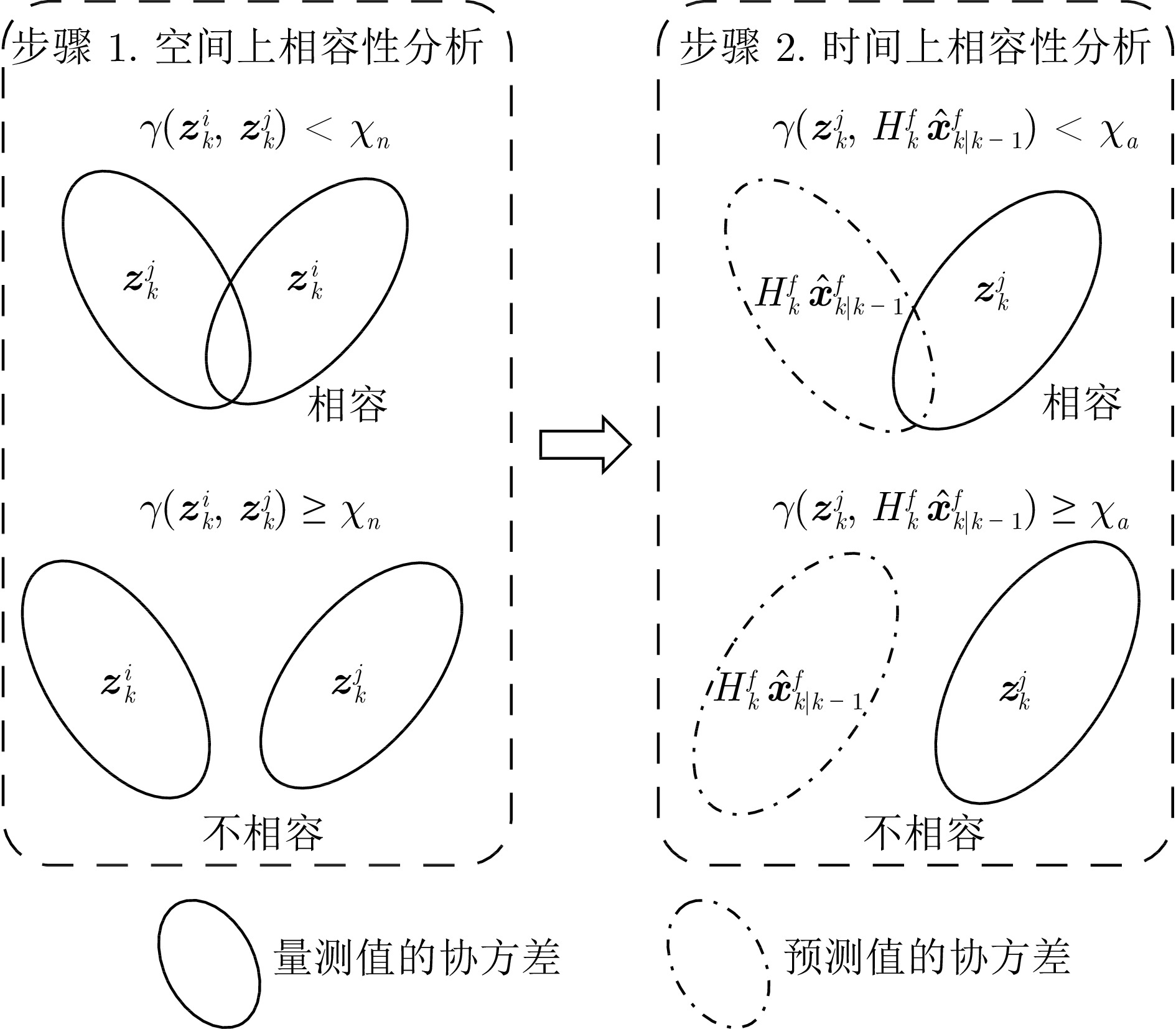 步骤 1. 空间上相容性分析

$\gamma(\boldsymbol{z}_k^i, \boldsymbol{z}_k^j) < \chi_n$

$\boldsymbol{z}_k^j$ $\boldsymbol{z}_k^i$

相容

$\gamma(\boldsymbol{z}_k^i, \boldsymbol{z}_k^j) \geq \chi_n$

$\boldsymbol{z}_k^i$ $\boldsymbol{z}_k^j$

不相容

步骤 2. 时间上相容性分析

$\gamma(\boldsymbol{z}_k^j, H_k^f \hat{\boldsymbol{x}}_{k|k-1}^f) < \chi_a$

$H_k^f \hat{\boldsymbol{x}}_{k|k-1}^f$ $\boldsymbol{z}_k^j$

相容

$\gamma(\boldsymbol{z}_k^j, H_k^f \hat{\boldsymbol{x}}_{k|k-1}^f) \geq \chi_a$

$H_k^f \hat{\boldsymbol{x}}_{k|k-1}^f$ $\boldsymbol{z}_k^j$

不相容

量测值的协方差

预测值的协方差